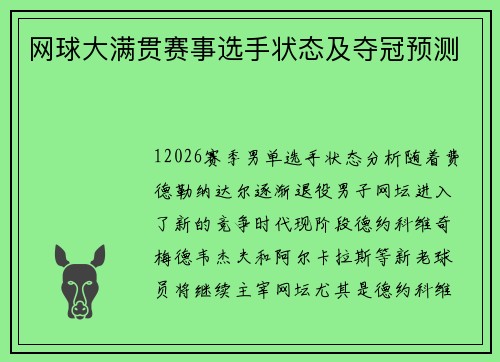 网球大满贯赛事选手状态及夺冠预测

12026赛季男单选手状态分析随着费德勒纳达尔逐渐退役男子网坛进入了新的竞争时代现阶段德约科维奇梅德韦杰夫和阿尔卡拉斯等新老球员将继续主宰网坛尤其是德约科维